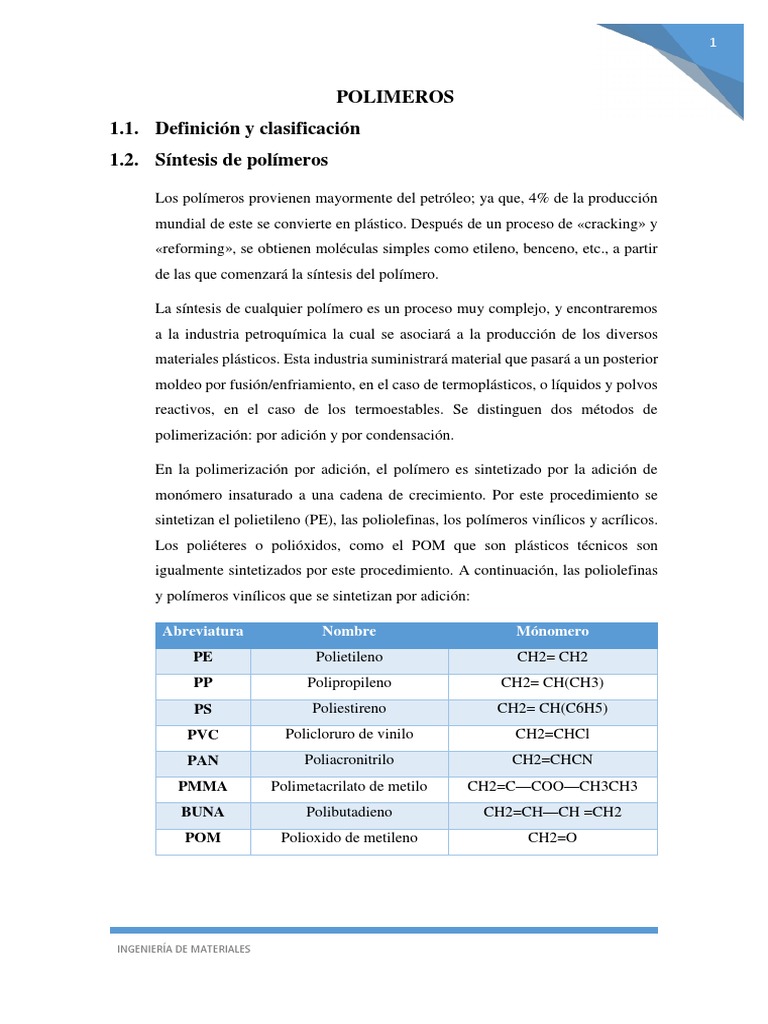 1

POLIMEROS

1.1. Definición y clasificación

1.2. Síntesis de polímeros

Los polímeros provienen mayormente del petróleo; ya que, 4% de la producción mundial de este se convierte en plástico. Después de un proceso de «cracking» y «reforming», se obtienen moléculas simples como etileno, benceno, etc., a partir de las que comenzará la síntesis del polímero.

La síntesis de cualquier polímero es un proceso muy complejo, y encontraremos a la industria petroquímica la cual se asociará a la producción de los diversos materiales plásticos. Esta industria suministrará material que pasará a un posterior moldeo por fusión/enfriamiento, en el caso de termoplásticos, o líquidos y polvos reactivos, en el caso de los termoestables. Se distinguen dos métodos de polimerización: por adición y por condensación.

En la polimerización por adición, el polímero es sintetizado por la adición de monómero insaturado a una cadena de crecimiento. Por este procedimiento se sintetizan el polietileno (PE), las poliolefinas, los polímeros vinílicos y acrílicos. Los poliéteres o polióxidos, como el POM que son plásticos técnicos son igualmente sintetizados por este procedimiento. A continuación, las poliolefinas y polímeros vinílicos que se sintetizan por adición:

| Abreviatura | Nombre | Mónomero |
|---|---|---|
| PE | Polietileno | CH2= CH2 |
| PP | Polipropileno | CH2= CH(CH3) |
| PS | Poliestireno | CH2= CH(C6H5) |
| PVC | Policloruro de vinilo | CH2=CHCl |
| PAN | Poliacronitrilo | CH2=CHCN |
| PMMA | Polimetacrilato de metilo | CH2=C—COO—CH3CH3 |
| BUNA | Polibutadieno | CH2=CH—CH =CH2 |
| POM | Polioxido de metileno | CH2=O |

INGENIERÍA DE MATERIALES